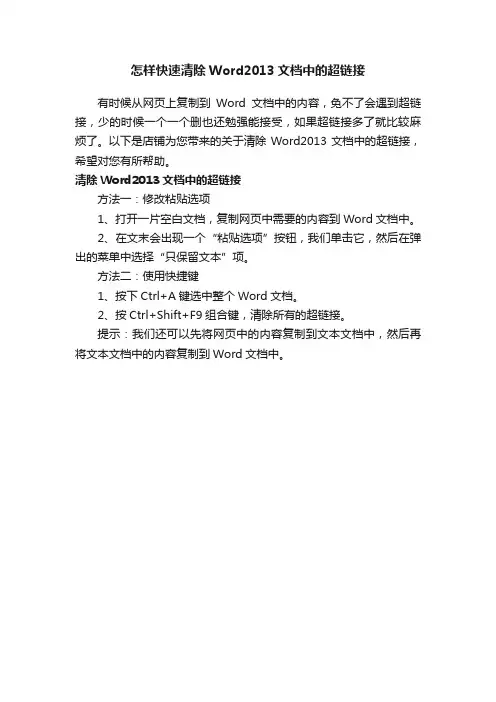 怎样快速清除 Word2013 文档中的超链接

有时候从网页上复制到 Word 文档中的内容，免不了会遇到超链接，少的时候一个一个删也还勉强能接受，如果超链接多了就比较麻烦了。以下是店铺为您带来的关于清除 Word2013 文档中的超链接，希望对您有所帮助。

清除 Word2013 文档中的超链接

方法一：修改粘贴选项

1、打开一片空白文档，复制网页中需要的内容到 Word 文档中。

2、在文末会出现一个“粘贴选项”按钮，我们单击它，然后在弹出的菜单中选择“只保留文本”项。

方法二：使用快捷键

1、按下 Ctrl+A 键选中整个 Word 文档。

2、按 Ctrl+Shift+F9 组合键，清除所有的超链接。

提示：我们还可以先将网页中的内容复制到文本文档中，然后再将文本文档中的内容复制到 Word 文档中。